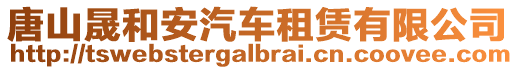 唐山晟和安汽车租赁有限公司
http://tswebstergalbrai.cn.coovee.com